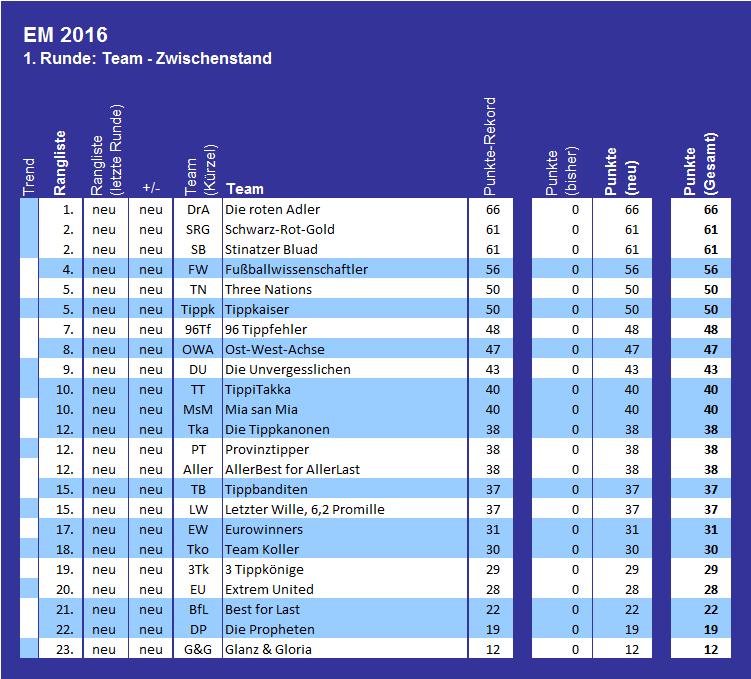 EM 2016
1. Runde: Team - Zwischenstand

| Trend | Rangliste | Rangliste (letzte Runde) | +/- | Team (Kürzel) | Team | Punkte-Rekord | Punkte (bisher) | Punkte (neu) | Punkte (Gesamt) |
|---|---|---|---|---|---|---|---|---|---|
| | 1. | neu | neu | DrA | Die roten Adler | 66 | 0 | 66 | 66 |
| | 2. | neu | neu | SRG | Schwarz-Rot-Gold | 61 | 0 | 61 | 61 |
| | 2. | neu | neu | SB | Stinatzer Bluad | 61 | 0 | 61 | 61 |
| | 4. | neu | neu | FW | Fußballwissenschaftler | 56 | 0 | 56 | 56 |
| | 5. | neu | neu | TN | Three Nations | 50 | 0 | 50 | 50 |
| | 5. | neu | neu | Tippk | Tippkaiser | 50 | 0 | 50 | 50 |
| | 7. | neu | neu | 96Tf | 96 Tippfehler | 48 | 0 | 48 | 48 |
| | 8. | neu | neu | OWA | Ost-West-Achse | 47 | 0 | 47 | 47 |
| | 9. | neu | neu | DU | Die Unvergesslichen | 43 | 0 | 43 | 43 |
| | 10. | neu | neu | TT | TippiTakka | 40 | 0 | 40 | 40 |
| | 10. | neu | neu | MsM | Mia san Mia | 40 | 0 | 40 | 40 |
| | 12. | neu | neu | Tka | Die Tippkanonen | 38 | 0 | 38 | 38 |
| | 12. | neu | neu | PT | Provinztipper | 38 | 0 | 38 | 38 |
| | 12. | neu | neu | Aller | AllerBest for AllerLast | 38 | 0 | 38 | 38 |
| | 15. | neu | neu | TB | Tippbanditen | 37 | 0 | 37 | 37 |
| | 15. | neu | neu | LW | Letzter Wille, 6,2 Promille | 37 | 0 | 37 | 37 |
| | 17. | neu | neu | EW | Eurowinners | 31 | 0 | 31 | 31 |
| | 18. | neu | neu | Tko | Team Koller | 30 | 0 | 30 | 30 |
| | 19. | neu | neu | 3Tk | 3 Tippkönige | 29 | 0 | 29 | 29 |
| | 20. | neu | neu | EU | Extrem United | 28 | 0 | 28 | 28 |
| | 21. | neu | neu | BfL | Best for Last | 22 | 0 | 22 | 22 |
| | 22. | neu | neu | DP | Die Propheten | 19 | 0 | 19 | 19 |
| | 23. | neu | neu | G&G | Glanz & Gloria | 12 | 0 | 12 | 12 |